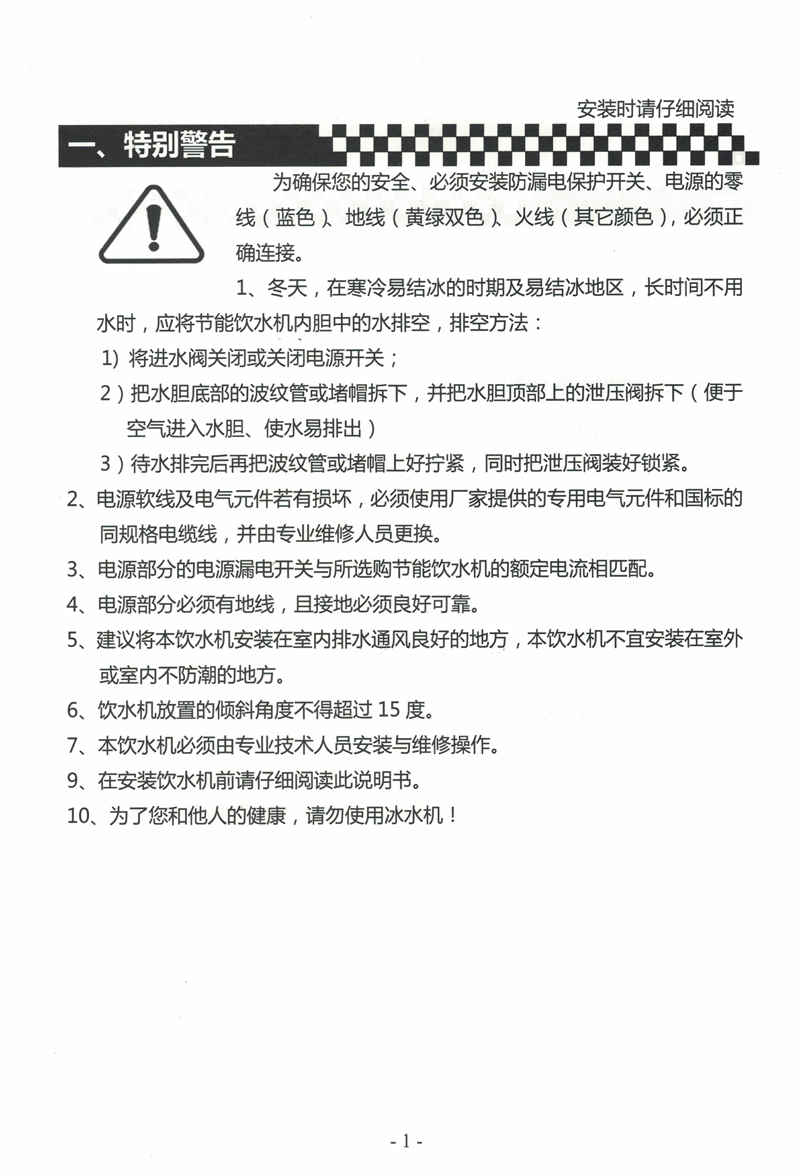 安装时请仔细阅读

一、特别警告

为确保您的安全、必须安装防漏电保护开关、电源的零线（蓝色）、地线（黄绿双色）、火线（其它颜色），必须正确连接。

1、冬天，在寒冷易结冰的时期及易结冰地区，长时间不用水时，应将节能饮水机内胆中的水排空，排空方法：

1）将进水阀关闭或关闭电源开关；

2）把水胆底部的波纹管或堵帽拆下，并把水胆顶部上的泄压阀拆下（便于空气进入水胆、使水易排出）

3）待水排完后再把波纹管或堵帽上好拧紧，同时把泄压阀装好锁紧。

2、电源软线及电气元件若有损坏，必须使用厂家提供的专用电气元件和国标的同规格电缆线，并由专业维修人员更换。

3、电源部分的电源漏电开关与所选购节能饮水机的额定电流相匹配。

4、电源部分必须有地线，且接地必须良好可靠。

5、建议将本饮水机安装在室内排水通风良好的地方，本饮水机不宜安装在室外或室内不防潮的地方。

6、饮水机放置的倾斜角度不得超过 15 度。

7、本饮水机必须由专业技术人员安装与维修操作。

9、在安装饮水机前请仔细阅读此说明书。

10、为了您和他人的健康，请勿使用冰水机！

- 1 -